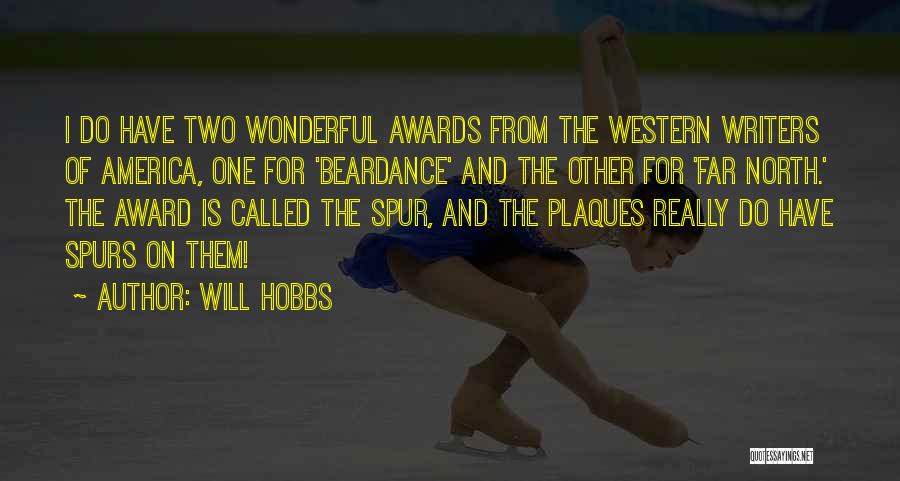 I DO HAVE TWO WONDERFUL AWARDS FROM THE WESTERN WRITERS OF AMERICA, ONE FOR 'BEARDANCE' AND THE OTHER FOR 'FAR NORTH.' THE AWARD IS CALLED THE SPUR, AND THE PLAQUES REALLY DO HAVE SPURS ON THEM!

~ AUTHOR: WILL HOBBS

QUOTESSAYINGS.NET